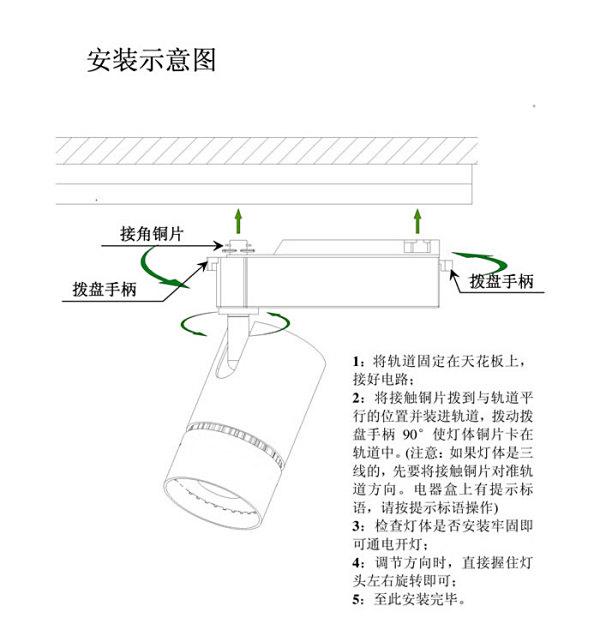 安装示意图

接角铜片

拨盘手柄

拨盘手柄

1：将轨道固定在天花板上，接好电路；
2：将接触铜片拨到与轨道平行的位置并装进轨道，拨动拨盘手柄 90° 使灯体铜片卡在轨道中。(注意：如果灯体是三线的，先要将接触铜片对准轨道方向。电器盒上有提示标语，请按提示标语操作)
3：检查灯体是否安装牢固即可通电开灯；
4：调节方向时，直接握住灯头左右旋转即可；
5：至此安装完毕。